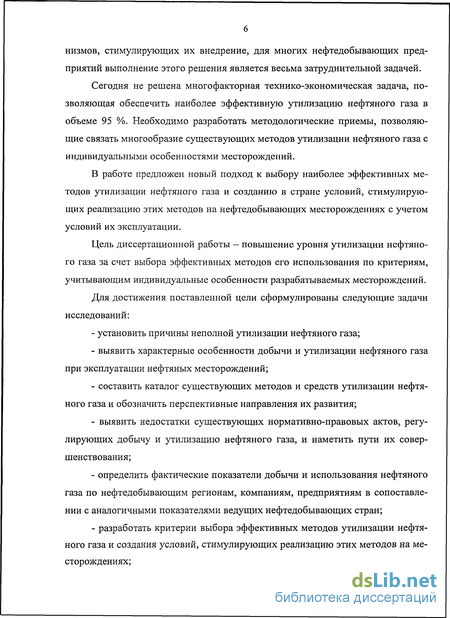 6

низмов, стимулирующих их внедрение, для многих нефтедобывающих предприятий выполнение этого решения является весьма затруднительной задачей.

Сегодня не решена многофакторная технико-экономическая задача, позволяющая обеспечить наиболее эффективную утилизацию нефтяного газа в объеме 95 %. Необходимо разработать методологические приемы, позволяющие связать многообразие существующих методов утилизации нефтяного газа с индивидуальными особенностями месторождений.

В работе предложен новый подход к выбору наиболее эффективных методов утилизации нефтяного газа и созданию в стране условий, стимулирующих реализацию этих методов на нефтедобывающих месторождениях с учетом условий их эксплуатации.

Цель диссертационной работы – повышение уровня утилизации нефтяного газа за счет выбора эффективных методов его использования по критериям, учитывающим индивидуальные особенности разрабатываемых месторождений.

Для достижения поставленной цели сформулированы следующие задачи исследований:

- установить причины неполной утилизации нефтяного газа;

- выявить характерные особенности добычи и утилизации нефтяного газа при эксплуатации нефтяных месторождений;

- составить каталог существующих методов и средств утилизации нефтяного газа и обозначить перспективные направления их развития;

- выявить недостатки существующих нормативно-правовых актов, регулирующих добычу и утилизацию нефтяного газа, и наметить пути их совершенствования;

- определить фактические показатели добычи и использования нефтяного газа по нефтедобывающим регионам, компаниям, предприятиям в сопоставлении с аналогичными показателями ведущих нефтедобывающих стран;

- разработать критерии выбора эффективных методов утилизации нефтяного газа и создания условий, стимулирующих реализацию этих методов на месторождениях;

dsLib.net
библиотека диссертаций